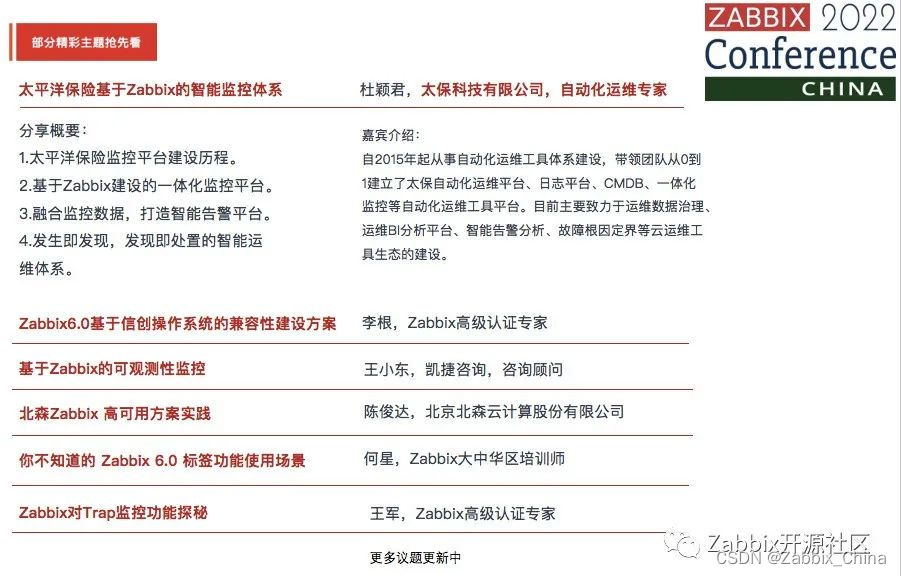 部分精彩主题抢先看

ZABBIX 2022 Conference CHINA

太平洋保险基于Zabbix的智能监控体系

杜颖君，太保科技有限公司，自动化运维专家

分享概要：
1.太平洋保险监控平台建设历程。
2.基于Zabbix建设的一体化监控平台。
3.融合监控数据，打造智能告警平台。
4.发生即发现，发现即处置的智能运维体系。

嘉宾介绍：
自2015年起从事自动化运维工具体系建设，带领团队从0到1建立了太保自动化运维平台、日志平台、CMDB、一体化监控等自动化运维工具平台。目前主要致力于运维数据治理、运维BI分析平台、智能告警分析、故障根因定界等云运维工具生态的建设。

Zabbix6.0基于信创操作系统的兼容性建设方案

李根，Zabbix高级认证专家

基于Zabbix的可观测性监控

王小东，凯捷咨询，咨询顾问

北森Zabbix 高可用方案实践

陈俊达，北京北森云计算股份有限公司

你不知道的 Zabbix 6.0 标签功能使用场景

何星，Zabbix大中华区培训师

Zabbix对Trap监控功能探秘

王军，Zabbix高级认证专家

更多议题更新中

Zabbix开源社区
CSDN @Zabbix_China